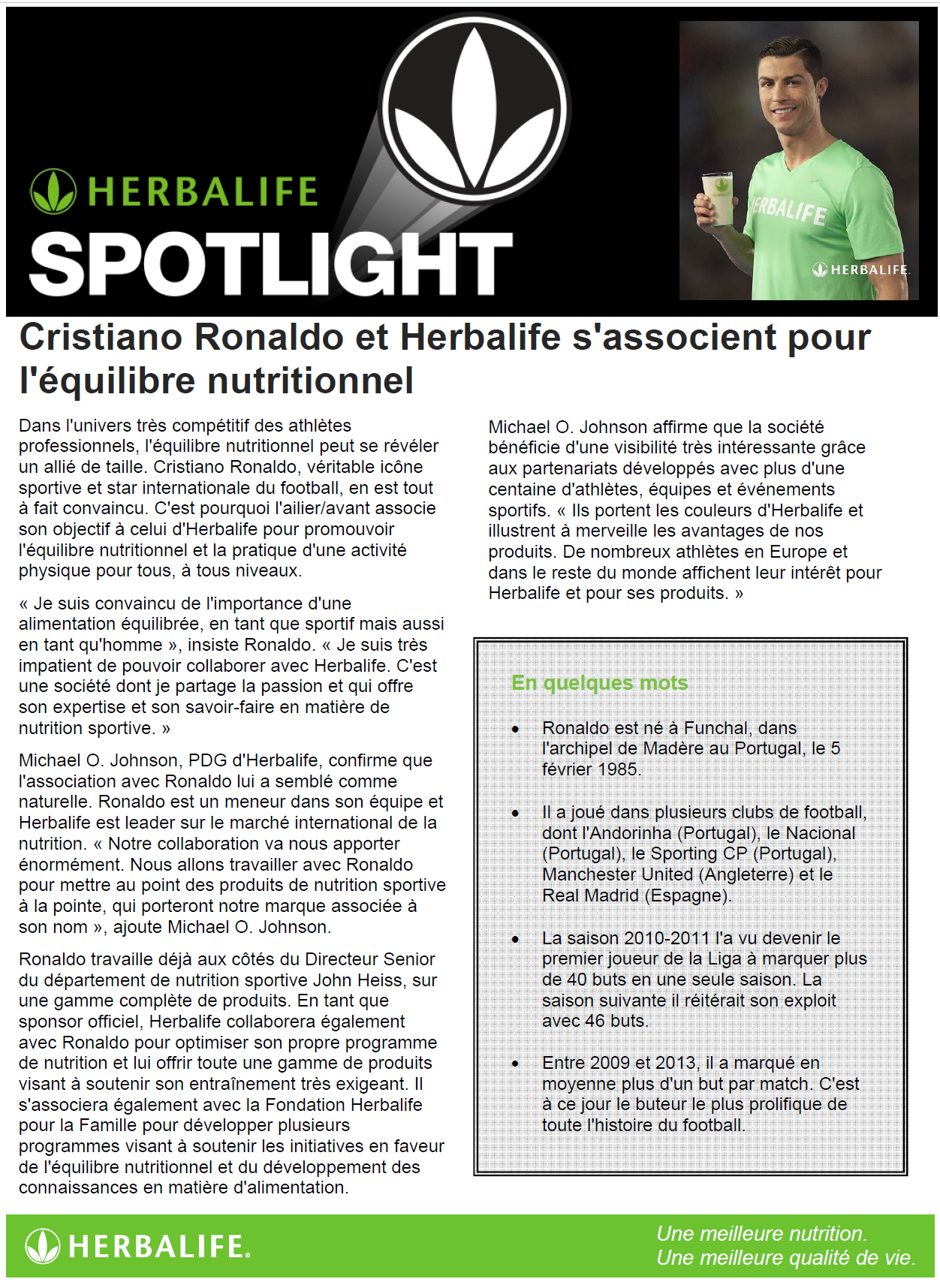 HERBALIFE
SPOTLIGHT

ERBALIFE
HERBALIFE.

Cristiano Ronaldo et Herbalife s'associent pour l'équilibre nutritionnel

Dans l'univers très compétitif des athlètes professionnels, l'équilibre nutritionnel peut se révéler un allié de taille. Cristiano Ronaldo, véritable icône sportive et star internationale du football, en est tout à fait convaincu. C'est pourquoi l'ailier/avant associe son objectif à celui d'Herbalife pour promouvoir l'équilibre nutritionnel et la pratique d'une activité physique pour tous, à tous niveaux.

« Je suis convaincu de l'importance d'une alimentation équilibrée, en tant que sportif mais aussi en tant qu'homme », insiste Ronaldo. « Je suis très impatient de pouvoir collaborer avec Herbalife. C'est une société dont je partage la passion et qui offre son expertise et son savoir-faire en matière de nutrition sportive. »

Michael O. Johnson, PDG d'Herbalife, confirme que l'association avec Ronaldo lui a semblé comme naturelle. Ronaldo est un meneur dans son équipe et Herbalife est leader sur le marché international de la nutrition. « Notre collaboration va nous apporter énormément. Nous allons travailler avec Ronaldo pour mettre au point des produits de nutrition sportive à la pointe, qui porteront notre marque associée à son nom », ajoute Michael O. Johnson.

Ronaldo travaille déjà aux côtés du Directeur Senior du département de nutrition sportive John Heiss, sur une gamme complète de produits. En tant que sponsor officiel, Herbalife collaborera également avec Ronaldo pour optimiser son propre programme de nutrition et lui offrir toute une gamme de produits visant à soutenir son entraînement très exigeant. Il s'associera également avec la Fondation Herbalife pour la Famille pour développer plusieurs programmes visant à soutenir les initiatives en faveur de l'équilibre nutritionnel et du développement des connaissances en matière d'alimentation.

Michael O. Johnson affirme que la société bénéficie d'une visibilité très intéressante grâce aux partenariats développés avec plus d'une centaine d'athlètes, équipes et événements sportifs. « Ils portent les couleurs d'Herbalife et illustrent à merveille les avantages de nos produits. De nombreux athlètes en Europe et dans le reste du monde affichent leur intérêt pour Herbalife et pour ses produits. »

En quelques mots

• Ronaldo est né à Funchal, dans l'archipel de Madère au Portugal, le 5 février 1985.

• Il a joué dans plusieurs clubs de football, dont l'Andorinha (Portugal), le Nacional (Portugal), le Sporting CP (Portugal), Manchester United (Angleterre) et le Real Madrid (Espagne).

• La saison 2010-2011 l'a vu devenir le premier joueur de la Liga à marquer plus de 40 buts en une seule saison. La saison suivante il réitérait son exploit avec 46 buts.

• Entre 2009 et 2013, il a marqué en moyenne plus d'un but par match. C'est à ce jour le buteur le plus prolifique de toute l'histoire du football.

HERBALIFE.
Une meilleure nutrition.
Une meilleure qualité de vie.